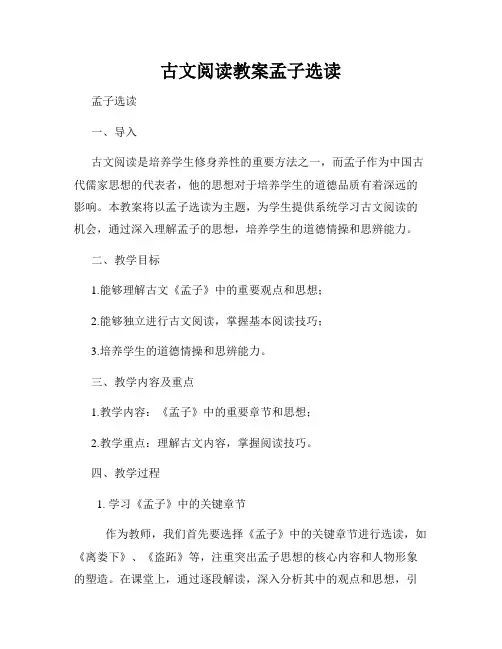 古文阅读教案孟子选读

孟子选读

一、导入

古文阅读是培养学生修身养性的重要方法之一，而孟子作为中国古代儒家思想的代表者，他的思想对于培养学生的道德品质有着深远的影响。本教案将以孟子选读为主题，为学生提供系统学习古文阅读的机会，通过深入理解孟子的思想，培养学生的道德情操和思辨能力。

二、教学目标

1.能够理解古文《孟子》中的重要观点和思想；

2.能够独立进行古文阅读，掌握基本阅读技巧；

3.培养学生的道德情操和思辨能力。

三、教学内容及重点

1.教学内容：《孟子》中的重要章节和思想；

2.教学重点：理解古文内容，掌握阅读技巧。

四、教学过程

1. 学习《孟子》中的关键章节

作为教师，我们首先要选择《孟子》中的关键章节进行选读，如《离娄下》、《盗跖》等，注重突出孟子思想的核心内容和人物形象的塑造。在课堂上，通过逐段解读，深入分析其中的观点和思想，引